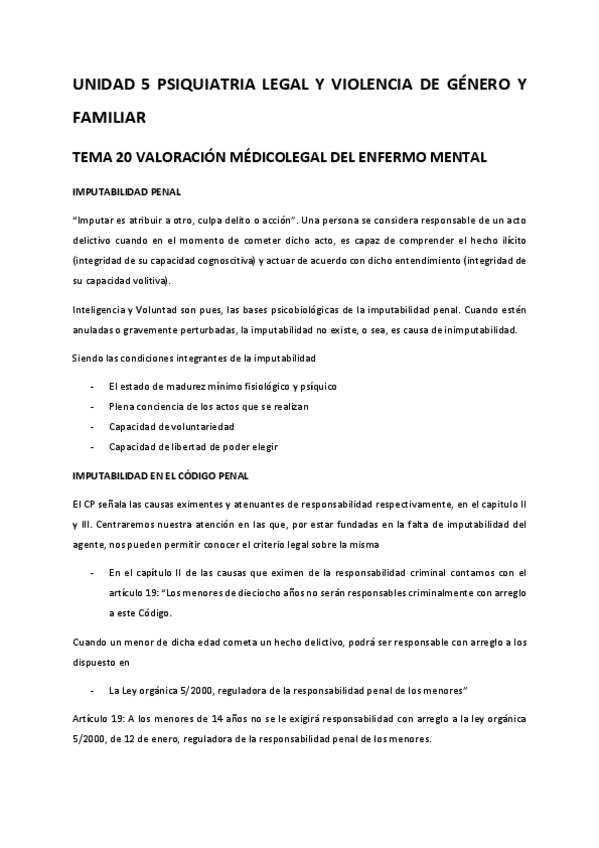 UNIDAD 5 PSIQUIATRIA LEGAL Y VIOLENCIA DE GÉNERO Y FAMILIAR

TEMA 20 VALORACIÓN MÉDICOLEGAL DEL ENFERMO MENTAL

IMPUTABILIDAD PENAL

"Imputar es atribuir a otro, culpa delito o acción". Una persona se considera responsable de un acto delictivo cuando en el momento de cometer dicho acto, es capaz de comprender el hecho ilícito (integridad de su capacidad cognoscitiva) y actuar de acuerdo con dicho entendimiento (integridad de su capacidad volitiva).

Inteligencia y Voluntad son pues, las bases psicobiológicas de la imputabilidad penal. Cuando estén anuladas o gravemente perturbadas, la imputabilidad no existe, o sea, es causa de inimputabilidad.

Siendo las condiciones integrantes de la imputabilidad

- El estado de madurez mínimo fisiológico y psíquico
- Plena conciencia de los actos que se realizan
- Capacidad de voluntariedad
- Capacidad de libertad de poder elegir

IMPUTABILIDAD EN EL CÓDIGO PENAL

El CP señala las causas eximentes y atenuantes de responsabilidad respectivamente, en el capitulo II y III. Centraremos nuestra atención en las que, por estar fundadas en la falta de imputabilidad del agente, nos pueden permitir conocer el criterio legal sobre la misma

- En el capítulo II de las causas que eximen de la responsabilidad criminal contamos con el artículo 19: "Los menores de dieciocho años no serán responsables criminalmente con arreglo a este Código.

Cuando un menor de dicha edad cometa un hecho delictivo, podrá ser responsable con arreglo a los dispuesto en

- La Ley orgánica 5/2000, reguladora de la responsabilidad penal de los menores"

Artículo 19: A los menores de 14 años no se le exigirá responsabilidad con arreglo a la ley orgánica 5/2000, de 12 de enero, reguladora de la responsabilidad penal de los menores.